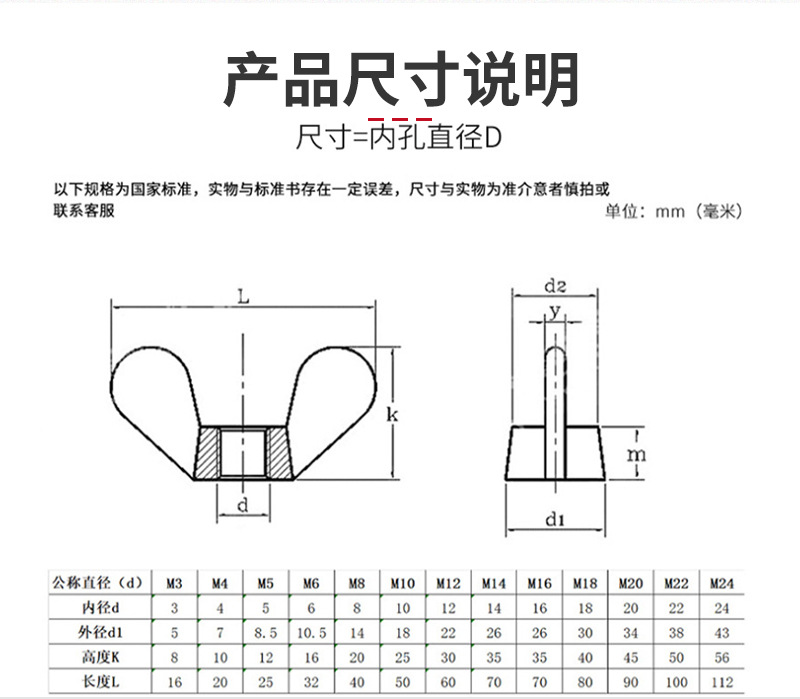 产品尺寸说明

尺寸=内孔直径D

以下规格为国家标准，实物与标准书存在一定误差，尺寸与实物为准介意者慎拍或联系客服

单位：mm（毫米）

L

k

d

d2

y

m

d1

| 公称直径（d） | M3 | M4 | M5 | M6 | M8 | M10 | M12 | M14 | M16 | M18 | M20 | M22 | M24 |
|---|---|---|---|---|---|---|---|---|---|---|---|---|---|
| 内径d | 3 | 4 | 5 | 6 | 8 | 10 | 12 | 14 | 16 | 18 | 20 | 22 | 24 |
| 外径d1 | 5 | 7 | 8.5 | 10.5 | 14 | 18 | 22 | 26 | 26 | 30 | 34 | 38 | 43 |
| 高度K | 8 | 10 | 12 | 16 | 20 | 25 | 30 | 35 | 35 | 40 | 45 | 50 | 56 |
| 长度L | 16 | 20 | 25 | 32 | 40 | 50 | 60 | 70 | 70 | 80 | 90 | 100 | 112 |